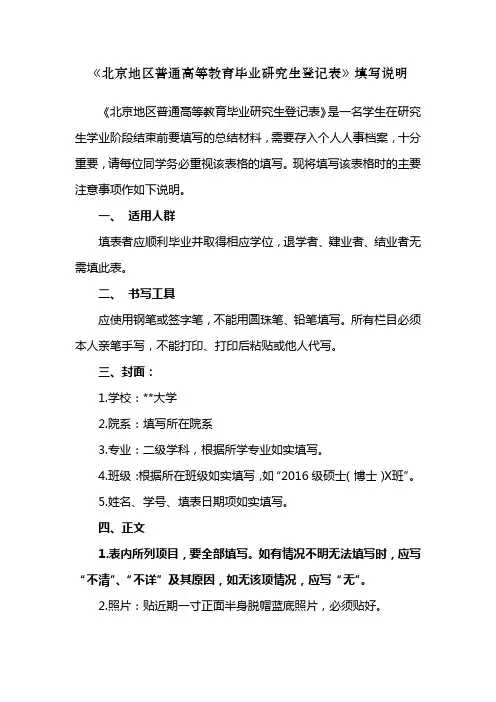 《北京地区普通高等教育毕业研究生登记表》填写说明

《北京地区普通高等教育毕业研究生登记表》是一名学生在研究生学业阶段结束前要填写的总结材料，需要存入个人人事档案，十分重要，请每位同学务必重视该表格的填写。现将填写该表格时的主要注意事项作如下说明。

一、 适用人群

填表者应顺利毕业并取得相应学位，退学者、肄业者、结业者无需填此表。

二、 书写工具

应使用钢笔或签字笔，不能用圆珠笔、铅笔填写。所有栏目必须本人亲笔手写，不能打印、打印后粘贴或他人代写。

三、封面：

1.学校：**大学

2.院系：填写所在院系

3.专业：二级学科，根据所学专业如实填写。

4.班级：根据所在班级如实填写，如“2016 级硕士（博士）X班”。

5.姓名、学号、填表日期项如实填写。

四、正文

1.表内所列项目，要全部填写。如有情况不明无法填写时，应写“不清”、“不详”及其原因，如无该项情况，应写“无”。

2.照片：贴近期一寸正面半身脱帽蓝底照片，必须贴好。